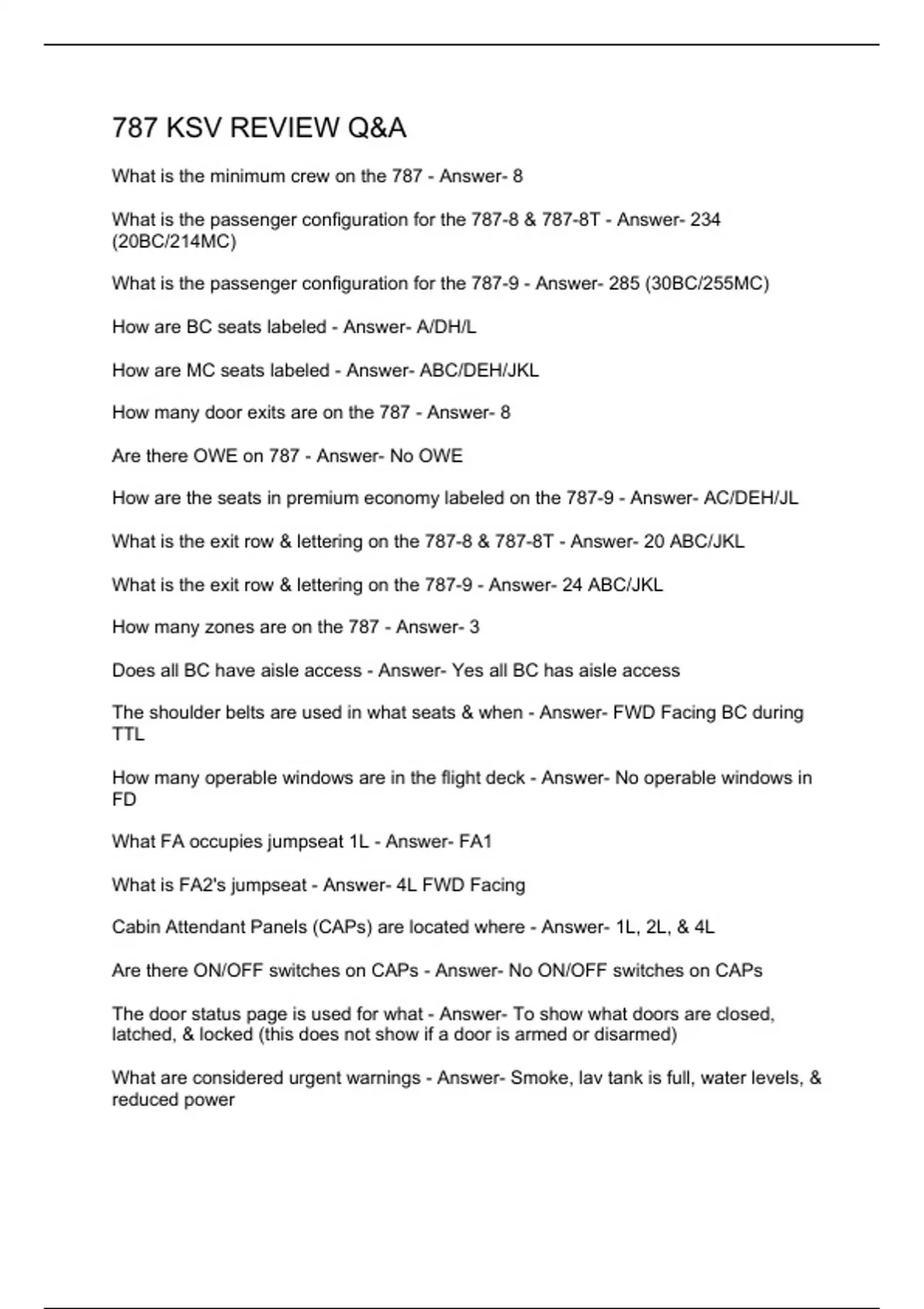 787 KSV REVIEW Q&A

What is the minimum crew on the 787 - Answer- 8

What is the passenger configuration for the 787-8 & 787-8T - Answer- 234 (20BC/214MC)

What is the passenger configuration for the 787-9 - Answer- 285 (30BC/255MC)

How are BC seats labeled - Answer- A/DH/L

How are MC seats labeled - Answer- ABC/DEH/JKL

How many door exits are on the 787 - Answer- 8

Are there OWE on 787 - Answer- No OWE

How are the seats in premium economy labeled on the 787-9 - Answer- AC/DEH/JL

What is the exit row & lettering on the 787-8 & 787-8T - Answer- 20 ABC/JKL

What is the exit row & lettering on the 787-9 - Answer- 24 ABC/JKL

How many zones are on the 787 - Answer- 3

Does all BC have aisle access - Answer- Yes all BC has aisle access

The shoulder belts are used in what seats & when - Answer- FWD Facing BC during TTL

How many operable windows are in the flight deck - Answer- No operable windows in FD

What FA occupies jumpseat 1L - Answer- FA1

What is FA2's jumpseat - Answer- 4L FWD Facing

Cabin Attendant Panels (CAPs) are located where - Answer- 1L, 2L, & 4L

Are there ON/OFF switches on CAPs - Answer- No ON/OFF switches on CAPs

The door status page is used for what - Answer- To show what doors are closed, latched, & locked (this does not show if a door is armed or disarmed)

What are considered urgent warnings - Answer- Smoke, lav tank is full, water levels, & reduced power